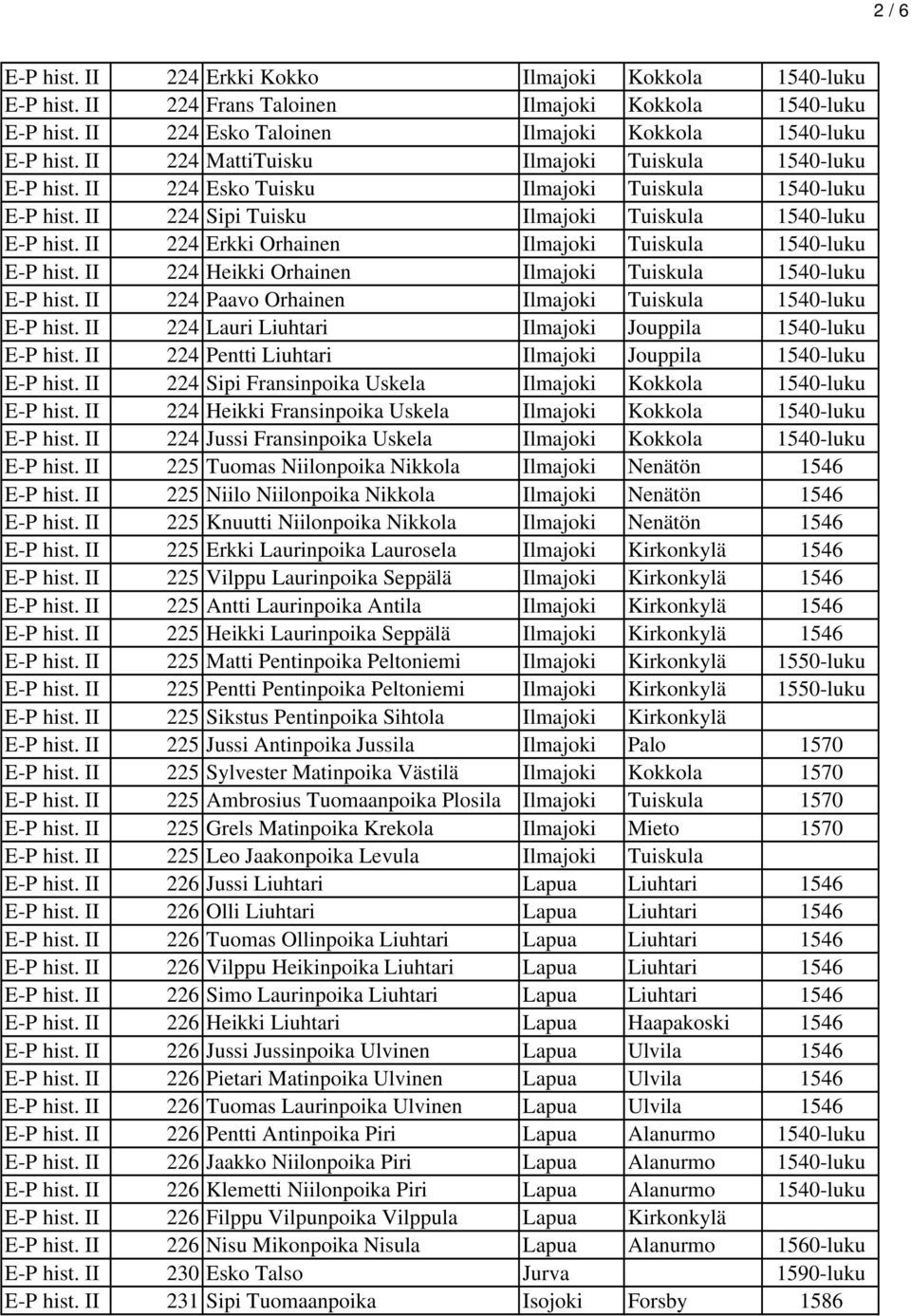 2 / 6

| | | | | | |
|---|---|---|---|---|---|
| E-P hist. II | 224 | Erkki Kokko | Ilmajoki | Kokkola | 1540-luku |
| E-P hist. II | 224 | Frans Taloinen | Ilmajoki | Kokkola | 1540-luku |
| E-P hist. II | 224 | Esko Taloinen | Ilmajoki | Kokkola | 1540-luku |
| E-P hist. II | 224 | MattiTuisku | Ilmajoki | Tuiskula | 1540-luku |
| E-P hist. II | 224 | Esko Tuisku | Ilmajoki | Tuiskula | 1540-luku |
| E-P hist. II | 224 | Sipi Tuisku | Ilmajoki | Tuiskula | 1540-luku |
| E-P hist. II | 224 | Erkki Orhainen | Ilmajoki | Tuiskula | 1540-luku |
| E-P hist. II | 224 | Heikki Orhainen | Ilmajoki | Tuiskula | 1540-luku |
| E-P hist. II | 224 | Paavo Orhainen | Ilmajoki | Tuiskula | 1540-luku |
| E-P hist. II | 224 | Lauri Liuhtari | Ilmajoki | Jouppila | 1540-luku |
| E-P hist. II | 224 | Pentti Liuhtari | Ilmajoki | Jouppila | 1540-luku |
| E-P hist. II | 224 | Sipi Fransinpoika Uskela | Ilmajoki | Kokkola | 1540-luku |
| E-P hist. II | 224 | Heikki Fransinpoika Uskela | Ilmajoki | Kokkola | 1540-luku |
| E-P hist. II | 224 | Jussi Fransinpoika Uskela | Ilmajoki | Kokkola | 1540-luku |
| E-P hist. II | 225 | Tuomas Niilonpoika Nikkola | Ilmajoki | Nenätön | 1546 |
| E-P hist. II | 225 | Niilo Niilonpoika Nikkola | Ilmajoki | Nenätön | 1546 |
| E-P hist. II | 225 | Knuutti Niilonpoika Nikkola | Ilmajoki | Nenätön | 1546 |
| E-P hist. II | 225 | Erkki Laurinpoika Laurosela | Ilmajoki | Kirkonkylä | 1546 |
| E-P hist. II | 225 | Vilppu Laurinpoika Seppälä | Ilmajoki | Kirkonkylä | 1546 |
| E-P hist. II | 225 | Antti Laurinpoika Antila | Ilmajoki | Kirkonkylä | 1546 |
| E-P hist. II | 225 | Heikki Laurinpoika Seppälä | Ilmajoki | Kirkonkylä | 1546 |
| E-P hist. II | 225 | Matti Pentinpoika Peltoniemi | Ilmajoki | Kirkonkylä | 1550-luku |
| E-P hist. II | 225 | Pentti Pentinpoika Peltoniemi | Ilmajoki | Kirkonkylä | 1550-luku |
| E-P hist. II | 225 | Sikstus Pentinpoika Sihtola | Ilmajoki | Kirkonkylä | |
| E-P hist. II | 225 | Jussi Antinpoika Jussila | Ilmajoki | Palo | 1570 |
| E-P hist. II | 225 | Sylvester Matinpoika Västilä | Ilmajoki | Kokkola | 1570 |
| E-P hist. II | 225 | Ambrosius Tuomaanpoika Plosila | Ilmajoki | Tuiskula | 1570 |
| E-P hist. II | 225 | Grels Matinpoika Krekola | Ilmajoki | Mieto | 1570 |
| E-P hist. II | 225 | Leo Jaakonpoika Levula | Ilmajoki | Tuiskula | |
| E-P hist. II | 226 | Jussi Liuhtari | Lapua | Liuhtari | 1546 |
| E-P hist. II | 226 | Olli Liuhtari | Lapua | Liuhtari | 1546 |
| E-P hist. II | 226 | Tuomas Ollinpoika Liuhtari | Lapua | Liuhtari | 1546 |
| E-P hist. II | 226 | Vilppu Heikinpoika Liuhtari | Lapua | Liuhtari | 1546 |
| E-P hist. II | 226 | Simo Laurinpoika Liuhtari | Lapua | Liuhtari | 1546 |
| E-P hist. II | 226 | Heikki Liuhtari | Lapua | Haapakoski | 1546 |
| E-P hist. II | 226 | Jussi Jussinpoika Ulvinen | Lapua | Ulvila | 1546 |
| E-P hist. II | 226 | Pietari Matinpoika Ulvinen | Lapua | Ulvila | 1546 |
| E-P hist. II | 226 | Tuomas Laurinpoika Ulvinen | Lapua | Ulvila | 1546 |
| E-P hist. II | 226 | Pentti Antinpoika Piri | Lapua | Alanurmo | 1540-luku |
| E-P hist. II | 226 | Jaakko Niilonpoika Piri | Lapua | Alanurmo | 1540-luku |
| E-P hist. II | 226 | Klemetti Niilonpoika Piri | Lapua | Alanurmo | 1540-luku |
| E-P hist. II | 226 | Filppu Vilpunpoika Vilppula | Lapua | Kirkonkylä | |
| E-P hist. II | 226 | Nisu Mikonpoika Nisula | Lapua | Alanurmo | 1560-luku |
| E-P hist. II | 230 | Esko Talso | Jurva | | 1590-luku |
| E-P hist. II | 231 | Sipi Tuomaanpoika | Isojoki | Forsby | 1586 |